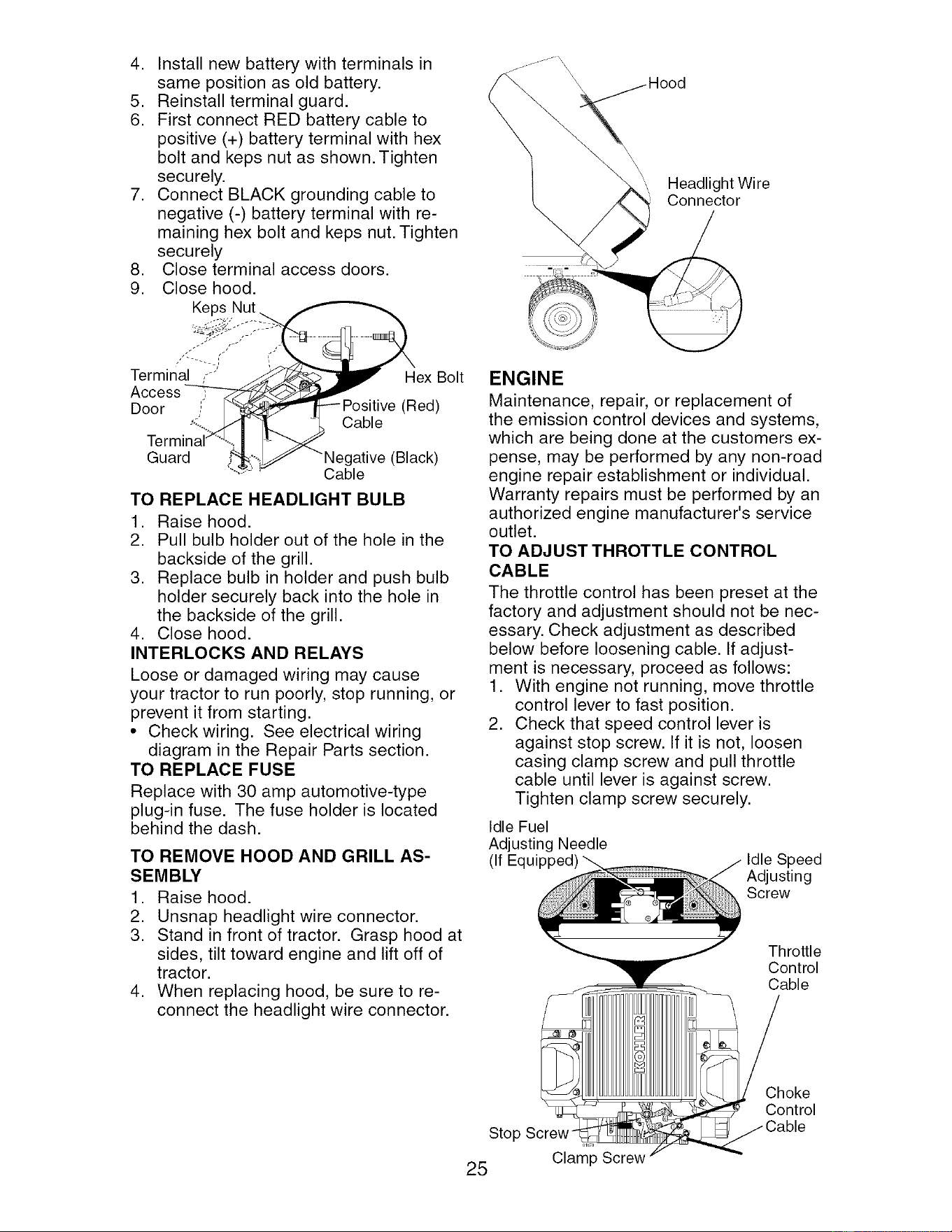 4. Install new battery with terminals in same position as old battery.
5. Reinstall terminal guard.
6. First connect RED battery cable to positive (+) battery terminal with hex bolt and keps nut as shown. Tighten securely.
7. Connect BLACK grounding cable to negative (-) battery terminal with remaining hex bolt and keps nut. Tighten securely
8. Close terminal access doors.
9. Close hood.

Keps Nut
Terminal Access Door
Hex Bolt
Positive (Red) Cable
Terminal Guard
Negative (Black) Cable

TO REPLACE HEADLIGHT BULB
1. Raise hood.
2. Pull bulb holder out of the hole in the backside of the grill.
3. Replace bulb in holder and push bulb holder securely back into the hole in the backside of the grill.
4. Close hood.

INTERLOCKS AND RELAYS
Loose or damaged wiring may cause your tractor to run poorly, stop running, or prevent it from starting.
• Check wiring. See electrical wiring diagram in the Repair Parts section.

TO REPLACE FUSE
Replace with 30 amp automotive-type plug-in fuse. The fuse holder is located behind the dash.

TO REMOVE HOOD AND GRILL ASSEMBLY
1. Raise hood.
2. Unsnap headlight wire connector.
3. Stand in front of tractor. Grasp hood at sides, tilt toward engine and lift off of tractor.
4. When replacing hood, be sure to reconnect the headlight wire connector.

Hood
Headlight Wire Connector

ENGINE
Maintenance, repair, or replacement of the emission control devices and systems, which are being done at the customers expense, may be performed by any non-road engine repair establishment or individual. Warranty repairs must be performed by an authorized engine manufacturer's service outlet.

TO ADJUST THROTTLE CONTROL CABLE
The throttle control has been preset at the factory and adjustment should not be necessary. Check adjustment as described below before loosening cable. If adjustment is necessary, proceed as follows:
1. With engine not running, move throttle control lever to fast position.
2. Check that speed control lever is against stop screw. If it is not, loosen casing clamp screw and pull throttle cable until lever is against screw. Tighten clamp screw securely.

Idle Fuel Adjusting Needle (If Equipped)
Idle Speed Adjusting Screw
Throttle Control Cable
KOHLER
Choke Control Cable
Stop Screw
Clamp Screw

25